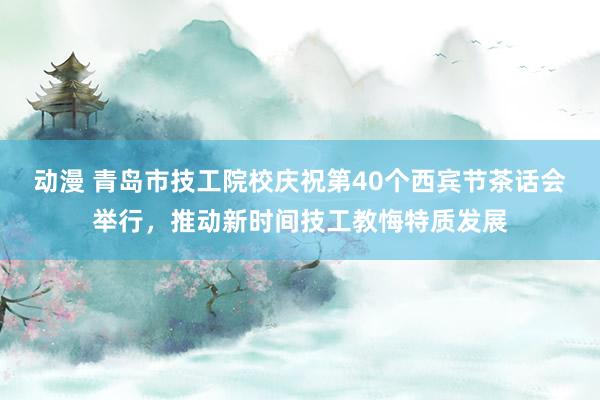 动漫 青岛市技工院校庆祝第40个西宾节茶话会举行，推动新时间技工教悔特质发展